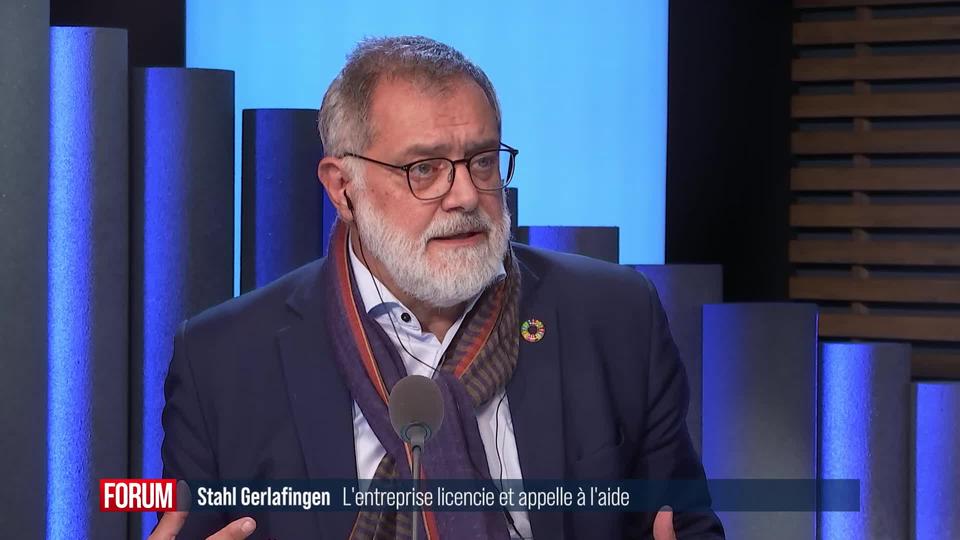 FORUM Stahl Gerlafingen L'entreprise licencie et appelle à l'aide